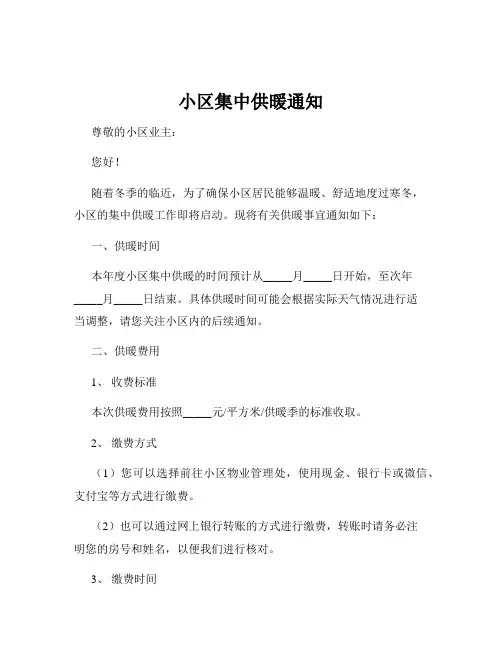 小区集中供暖通知

尊敬的小区业主：

您好！

随着冬季的临近，为了确保小区居民能够温暖、舒适地度过寒冬，小区的集中供暖工作即将启动。现将有关供暖事宜通知如下：

一、供暖时间

本年度小区集中供暖的时间预计从_____月_____日开始，至次年_____月_____日结束。具体供暖时间可能会根据实际天气情况进行适当调整，请您关注小区内的后续通知。

二、供暖费用

1、 收费标准

本次供暖费用按照_____元/平方米/供暖季的标准收取。

2、 缴费方式

（1）您可以选择前往小区物业管理处，使用现金、银行卡或微信、支付宝等方式进行缴费。

（2）也可以通过网上银行转账的方式进行缴费，转账时请务必注明您的房号和姓名，以便我们进行核对。

3、 缴费时间